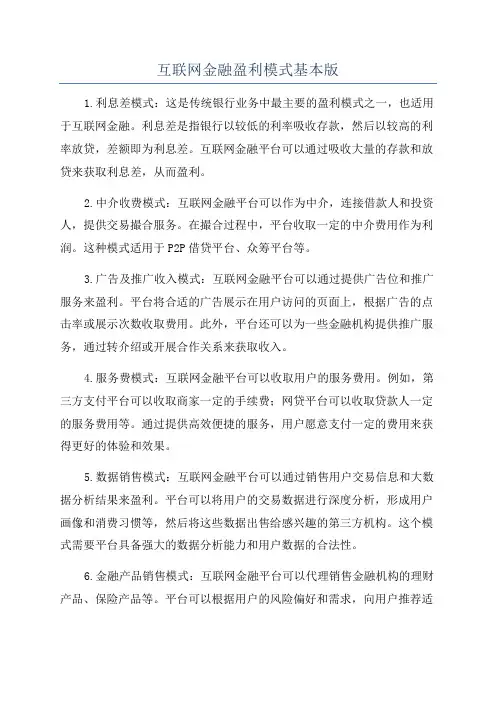 互联网金融盈利模式基本版

1.利息差模式：这是传统银行业务中最主要的盈利模式之一，也适用于互联网金融。利息差是指银行以较低的利率吸收存款，然后以较高的利率放贷，差额即为利息差。互联网金融平台可以通过吸收大量的存款和放贷来获取利息差，从而盈利。

2.中介收费模式：互联网金融平台可以作为中介，连接借款人和投资人，提供交易撮合服务。在撮合过程中，平台收取一定的中介费用作为利润。这种模式适用于P2P借贷平台、众筹平台等。

3.广告及推广收入模式：互联网金融平台可以通过提供广告位和推广服务来盈利。平台将合适的广告展示在用户访问的页面上，根据广告的点击率或展示次数收取费用。此外，平台还可以为一些金融机构提供推广服务，通过转介绍或开展合作关系来获取收入。

4.服务费模式：互联网金融平台可以收取用户的服务费用。例如，第三方支付平台可以收取商家一定的手续费；网贷平台可以收取贷款人一定的服务费用等。通过提供高效便捷的服务，用户愿意支付一定的费用来获得更好的体验和效果。

5.数据销售模式：互联网金融平台可以通过销售用户交易信息和大数据分析结果来盈利。平台可以将用户的交易数据进行深度分析，形成用户画像和消费习惯等，然后将这些数据出售给感兴趣的第三方机构。这个模式需要平台具备强大的数据分析能力和用户数据的合法性。

6.金融产品销售模式：互联网金融平台可以代理销售金融机构的理财产品、保险产品等。平台可以根据用户的风险偏好和需求，向用户推荐适